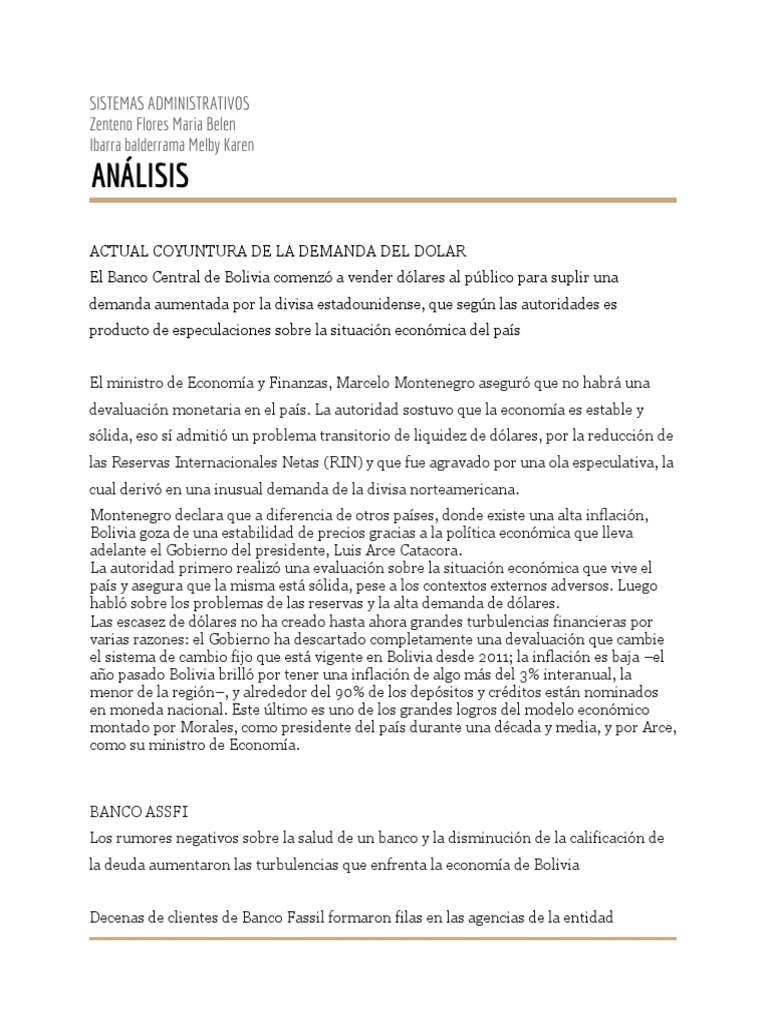 SISTEMAS ADMINISTRATIVOS
Zenteno Flores Maria Belen
Ibarra balderrama Melby Karen

ANÁLISIS

ACTUAL COYUNTURA DE LA DEMANDA DEL DOLAR
El Banco Central de Bolivia comenzó a vender dólares al público para suplir una demanda aumentada por la divisa estadounidense, que según las autoridades es producto de especulaciones sobre la situación económica del país

El ministro de Economía y Finanzas, Marcelo Montenegro aseguró que no habrá una devaluación monetaria en el país. La autoridad sostuvo que la economía es estable y sólida, eso sí admitió un problema transitorio de liquidez de dólares, por la reducción de las Reservas Internacionales Netas (RIN) y que fue agravado por una ola especulativa, la cual derivó en una inusual demanda de la divisa norteamericana.
Montenegro declara que a diferencia de otros países, donde existe una alta inflación, Bolivia goza de una estabilidad de precios gracias a la política económica que lleva adelante el Gobierno del presidente, Luis Arce Catacora.
La autoridad primero realizó una evaluación sobre la situación económica que vive el país y asegura que la misma está sólida, pese a los contextos externos adversos. Luego habló sobre los problemas de las reservas y la alta demanda de dólares.
Las escasez de dólares no ha creado hasta ahora grandes turbulencias financieras por varias razones: el Gobierno ha descartado completamente una devaluación que cambie el sistema de cambio fijo que está vigente en Bolivia desde 2011; la inflación es baja –el año pasado Bolivia brilló por tener una inflación de algo más del 3% interanual, la menor de la región–, y alrededor del 90% de los depósitos y créditos están nominados en moneda nacional. Este último es uno de los grandes logros del modelo económico montado por Morales, como presidente del país durante una década y media, y por Arce, como su ministro de Economía.

BANCO ASSFI
Los rumores negativos sobre la salud de un banco y la disminución de la calificación de la deuda aumentaron las turbulencias que enfrenta la economía de Bolivia

Decenas de clientes de Banco Fassil formaron filas en las agencias de la entidad